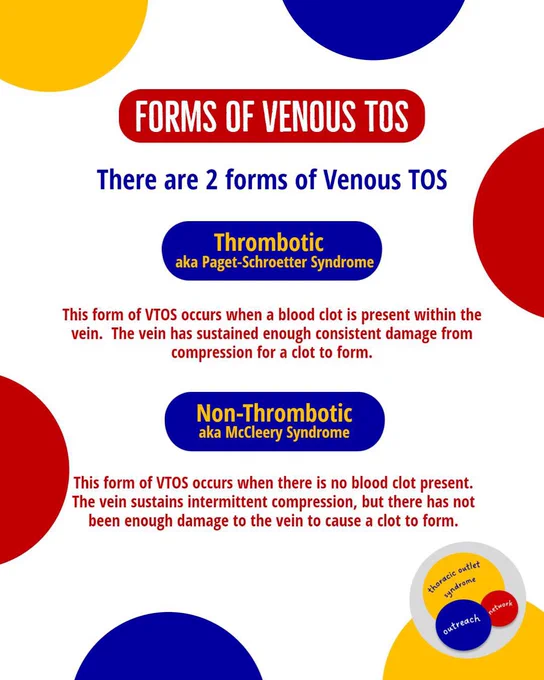 FORMS OF VENOUS TOS

There are 2 forms of Venous TOS

Thrombotic
aka Paget-Schroetter Syndrome

This form of VTOS occurs when a blood clot is present within the vein. The vein has sustained enough consistent damage from compression for a clot to form.

Non-Thrombotic
aka McCleery Syndrome

This form of VTOS occurs when there is no blood clot present. The vein sustains intermittent compression, but there has not been enough damage to the vein to cause a clot to form.

thoracic outlet syndrome
outreach
network